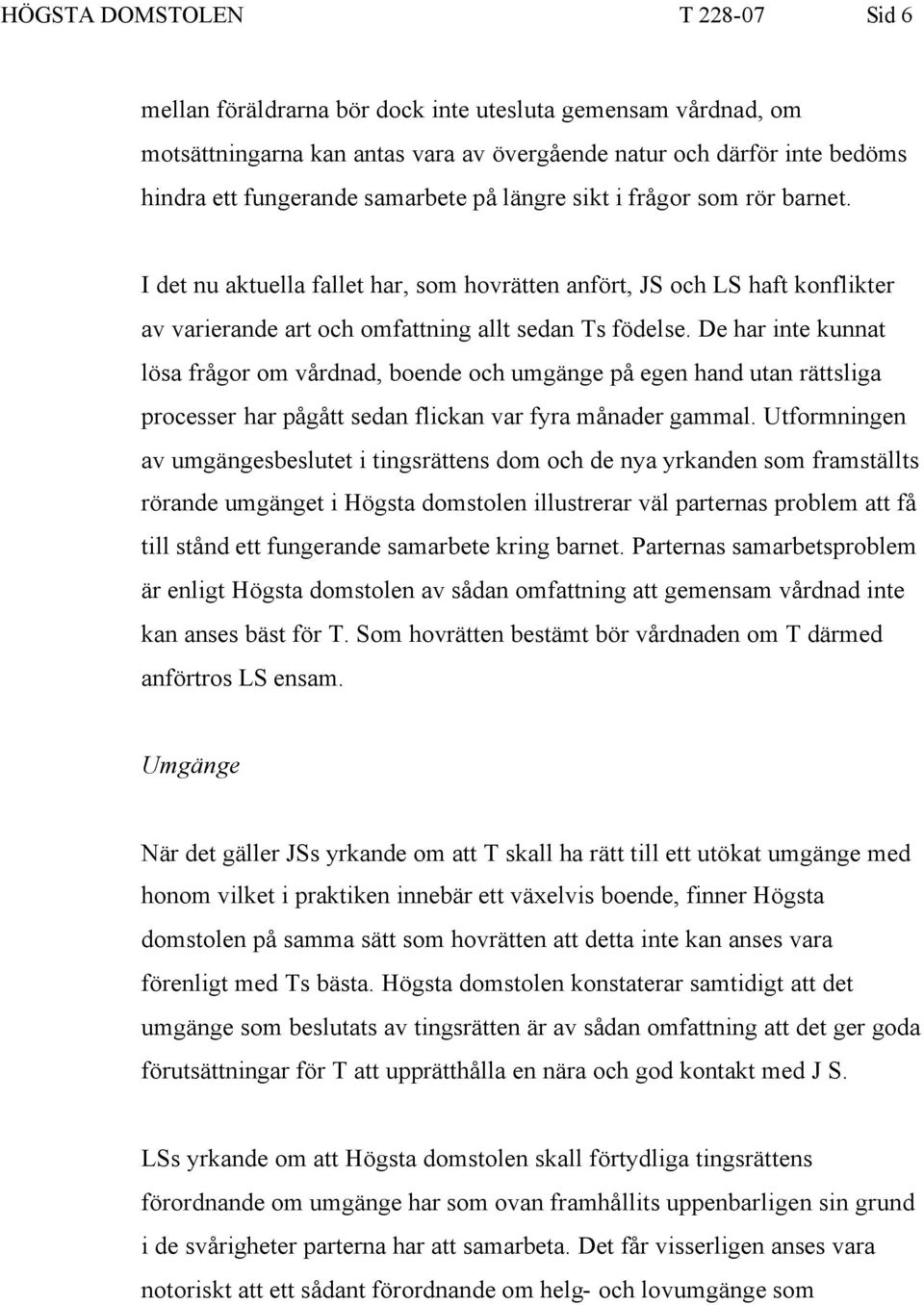 HÖGSTA DOMSTOLEN T 228-07 Sid 6

mellan föräldrarna bör dock inte utesluta gemensam vårdnad, om motsättningarna kan antas vara av övergående natur och därför inte bedöms hindra ett fungerande samarbete på längre sikt i frågor som rör barnet.

I det nu aktuella fallet har, som hovrätten anfört, JS och LS haft konflikter av varierande art och omfattning allt sedan Ts födelse. De har inte kunnat lösa frågor om vårdnad, boende och umgänge på egen hand utan rättsliga processer har pågått sedan flickan var fyra månader gammal. Utformningen av umgängesbeslutet i tingsrättens dom och de nya yrkanden som framställts rörande umgänget i Högsta domstolen illustrerar väl parternas problem att få till stånd ett fungerande samarbete kring barnet. Parternas samarbetsproblem är enligt Högsta domstolen av sådan omfattning att gemensam vårdnad inte kan anses bäst för T. Som hovrätten bestämt bör vårdnaden om T därmed anförtros LS ensam.

Umgänge

När det gäller JSs yrkande om att T skall ha rätt till ett utökat umgänge med honom vilket i praktiken innebär ett växelvis boende, finner Högsta domstolen på samma sätt som hovrätten att detta inte kan anses vara förenligt med Ts bästa. Högsta domstolen konstaterar samtidigt att det umgänge som beslutats av tingsrätten är av sådan omfattning att det ger goda förutsättningar för T att upprätthålla en nära och god kontakt med J S.

LSs yrkande om att Högsta domstolen skall förtydliga tingsrättens förordnande om umgänge har som ovan framhållits uppenbarligen sin grund i de svårigheter parterna har att samarbeta. Det får visserligen anses vara notoriskt att ett sådant förordnande om helg- och lovumgänge som